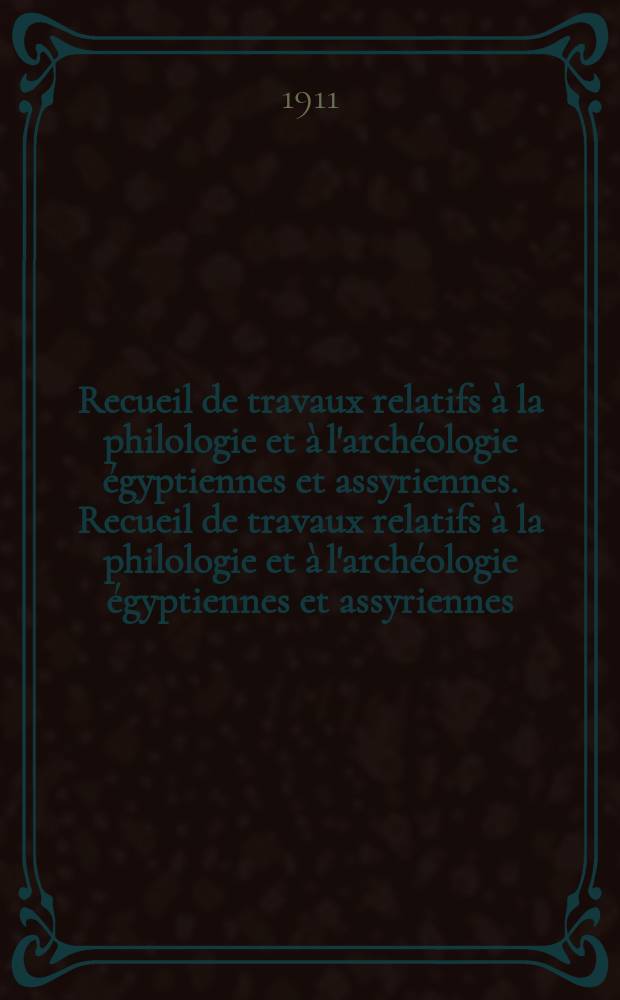 1911

Recueil de travaux relatifs à la philologie et à l'archéologie égyptiennes et assyriennes. Recueil de travaux relatifs à la philologie et à l'archéologie égyptiennes et assyriennes